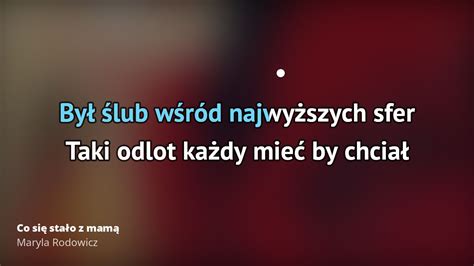 Był ślub wśród najwyższych sfer
Taki odlot każdy mieć by chciał

Co się stało z mamą
Maryla Rodowicz